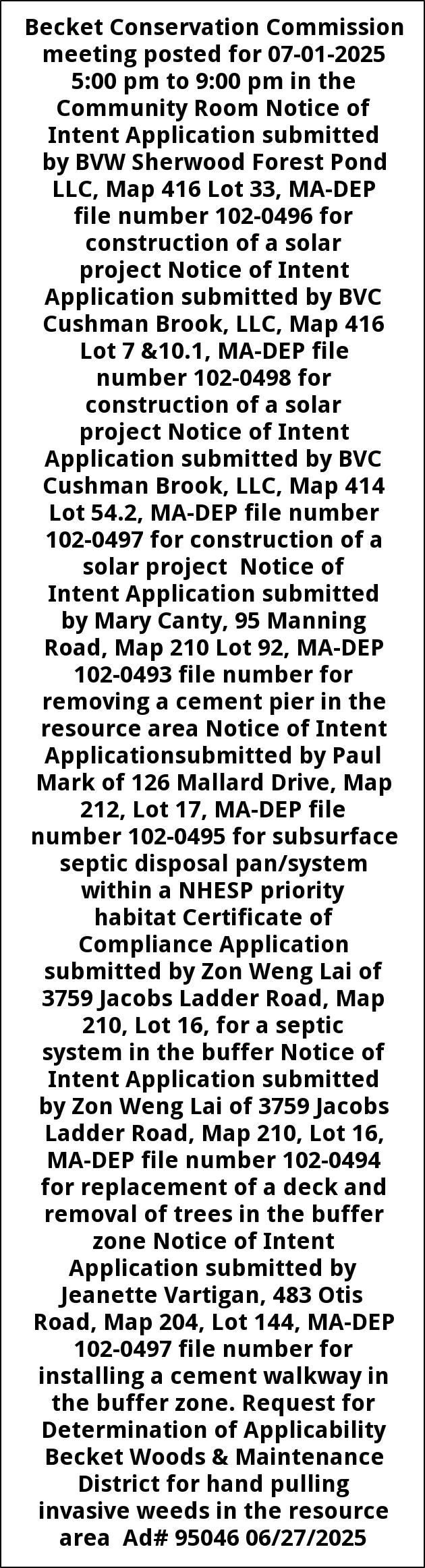 Becket Conservation Commission meeting posted for 07-01-2025 5:00 pm to 9:00 pm in the Community Room Notice of Intent Application submitted by BVW Sherwood Forest Pond LLC, Map 416 Lot 33, MA-DEP file number 102-0496 for construction of a solar project Notice of Intent Application submitted by BVC Cushman Brook, LLC, Map 416 Lot 7 &10.1, MA-DEP file number 102-0498 for construction of a solar project Notice of Intent Application submitted by BVC Cushman Brook, LLC, Map 414 Lot 54.2, MA-DEP file number 102-0497 for construction of a solar project Notice of Intent Application submitted by Mary Canty, 95 Manning Road, Map 210 Lot 92, MA-DEP 102-0493 file number for removing a cement pier in the resource area Notice of Intent Applicationsubmitted by Paul Mark of 126 Mallard Drive, Map 212, Lot 17, MA-DEP file number 102-0495 for subsurface septic disposal pan/system within a NHESP priority habitat Certificate of Compliance Application submitted by Zon Weng Lai of 3759 Jacobs Ladder Road, Map 210, Lot 16, for a septic system in the buffer Notice of Intent Application submitted by Zon Weng Lai of 3759 Jacobs Ladder Road, Map 210, Lot 16, MA-DEP file number 102-0494 for replacement of a deck and removal of trees in the buffer zone Notice of Intent Application submitted by Jeanette Vartigan, 483 Otis Road, Map 204, Lot 144, MA-DEP 102-0497 file number for installing a cement walkway in the buffer zone. Request for Determination of Applicability Becket Woods & Maintenance District for hand pulling invasive weeds in the resource area Ad# 95046 06/27/2025